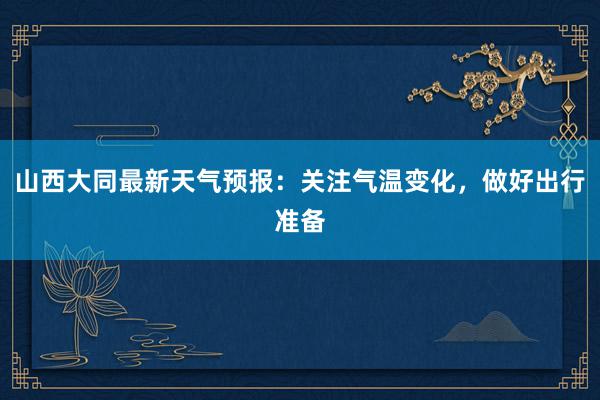 山西大同最新天气预报：关注气温变化，做好出行准备